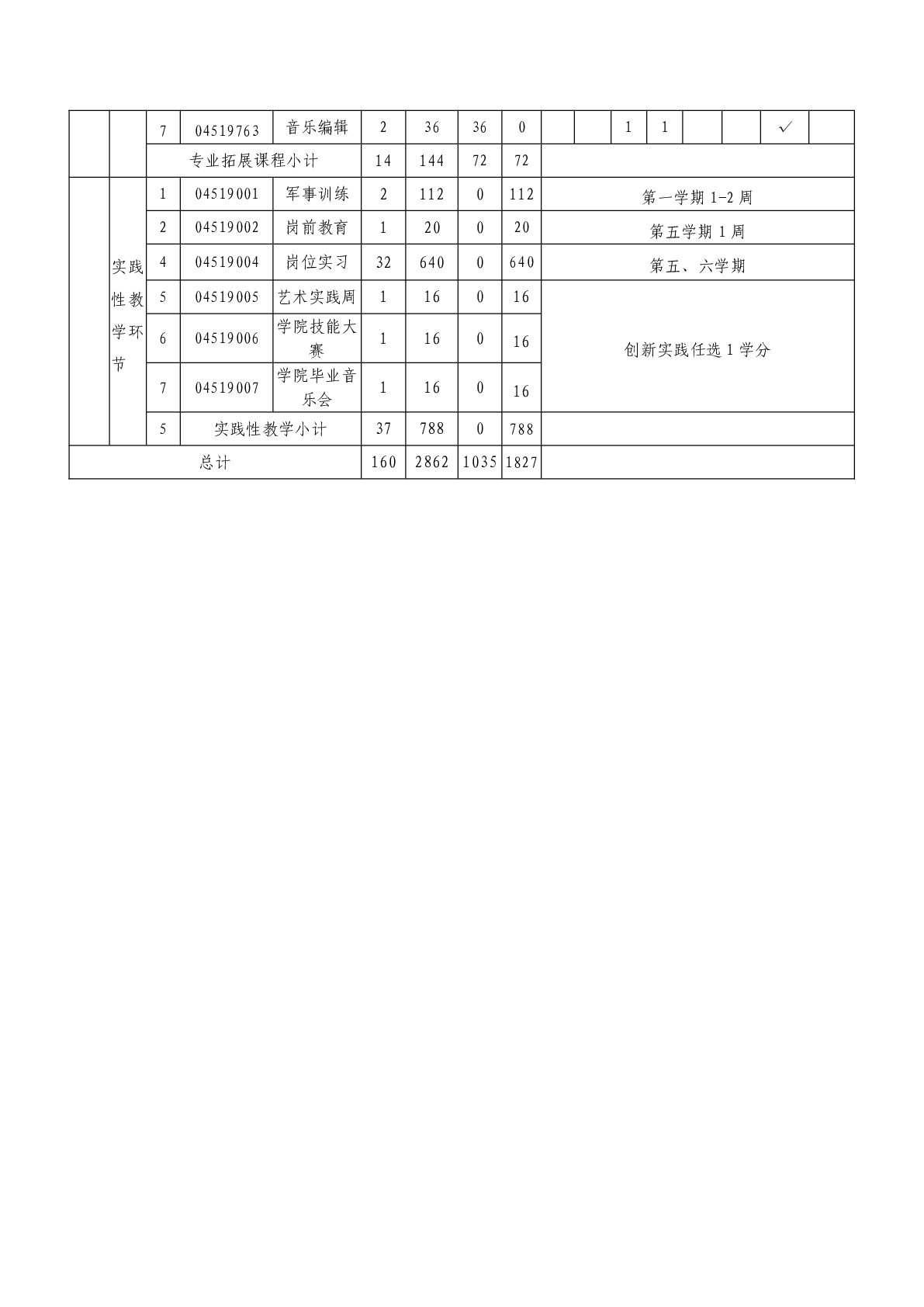 |  |  | 7 | 04519763 | 音乐编辑 | 2 | 36 | 36 | 0 |  |  | 1 | 1 |  |  | ✓ |  |
|---|---|---|---|---|---|---|---|---|---|---|---|---|---|---|---|---|
|  |  | 专业拓展课程小计 |  |  | 14 | 144 | 72 | 72 |  |  |  |  |  |  |  |  |
|  | 实践性教学环节 | 1 | 04519001 | 军事训练 | 2 | 112 | 0 | 112 | 第一学期 1-2 周 |  |  |  |  |  |  |  |
|  |  | 2 | 04519002 | 岗前教育 | 1 | 20 | 0 | 20 | 第五学期 1 周 |  |  |  |  |  |  |  |
|  |  | 4 | 04519004 | 岗位实习 | 32 | 640 | 0 | 640 | 第五、六学期 |  |  |  |  |  |  |  |
|  |  | 5 | 04519005 | 艺术实践周 | 1 | 16 | 0 | 16 | 创新实践任选 1 学分 |  |  |  |  |  |  |  |
|  |  | 6 | 04519006 | 学院技能大赛 | 1 | 16 | 0 | 16 |  |  |  |  |  |  |  |  |
|  |  | 7 | 04519007 | 学院毕业音乐会 | 1 | 16 | 0 | 16 |  |  |  |  |  |  |  |  |
|  |  | 5 | 实践性教学小计 |  | 37 | 788 | 0 | 788 |  |  |  |  |  |  |  |  |
| 总计 |  |  |  |  | 160 | 2862 | 1035 | 1827 |  |  |  |  |  |  |  |  |